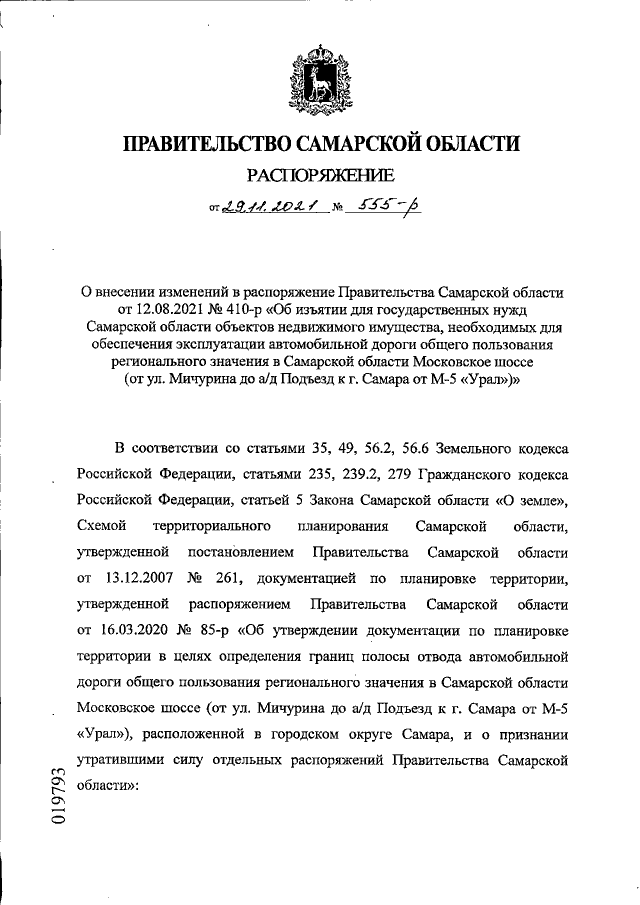 ПРАВИТЕЛЬСТВО САМАРСКОЙ ОБЛАСТИ

РАСПОРЯЖЕНИЕ

от 29.11.2021 № 555-р

О внесении изменений в распоряжение Правительства Самарской области от 12.08.2021 № 410-р «Об изъятии для государственных нужд Самарской области объектов недвижимого имущества, необходимых для обеспечения эксплуатации автомобильной дороги общего пользования регионального значения в Самарской области Московское шоссе (от ул. Мичурина до а/д Подъезд к г. Самара от М-5 «Урал»)»

В соответствии со статьями 35, 49, 56.2, 56.6 Земельного кодекса Российской Федерации, статьями 235, 239.2, 279 Гражданского кодекса Российской Федерации, статьей 5 Закона Самарской области «О земле», Схемой территориального планирования Самарской области, утвержденной постановлением Правительства Самарской области от 13.12.2007 № 261, документацией по планировке территории, утвержденной распоряжением Правительства Самарской области от 16.03.2020 № 85-р «Об утверждении документации по планировке территории в целях определения границ полосы отвода автомобильной дороги общего пользования регионального значения в Самарской области Московское шоссе (от ул. Мичурина до а/д Подъезд к г. Самара от М-5 «Урал»), расположенной в городском округе Самара, и о признании утратившими силу отдельных распоряжений Правительства Самарской области»:

019793